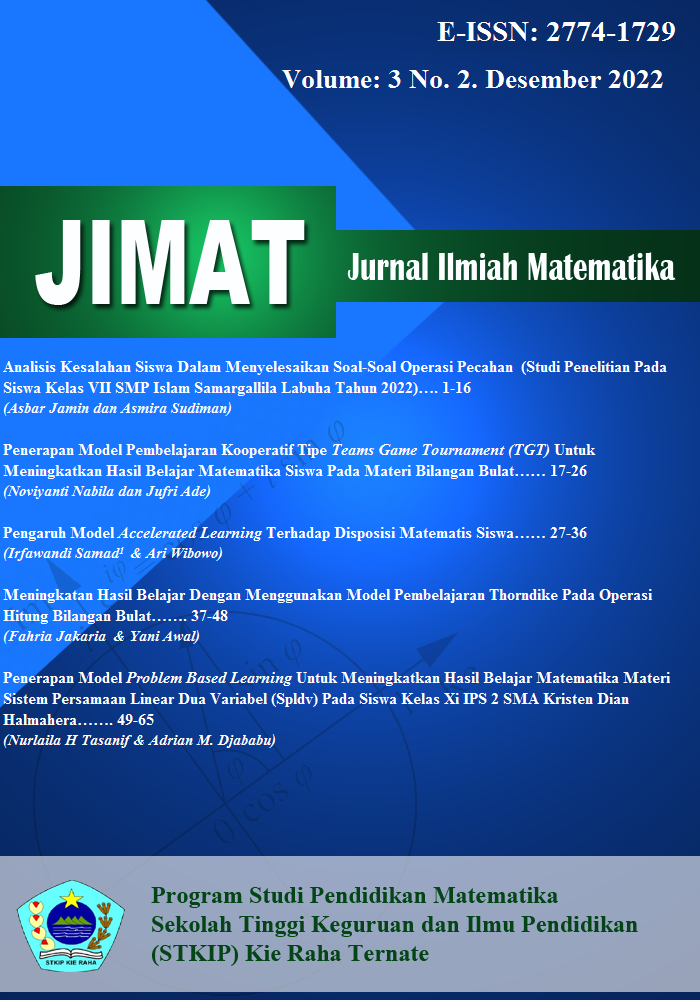 E-ISSN: 2774-1729

Volume: 3 No. 2. Desember 2022

JIMAT

Jurnal Ilmiah Matematika

Analisis Kesalahan Siswa Dalam Menyelesaikan Soal-Soal Operasi Pecahan (Studi Penelitian Pada Siswa Kelas VII SMP Islam Samargallila Labuha Tahun 2022)…. 1-16
(Asbar Jamin dan Asmira Sudiman)

Penerapan Model Pembelajaran Kooperatif Tipe Teams Game Tournament (TGT) Untuk Meningkatkan Hasil Belajar Matematika Siswa Pada Materi Bilangan Bulat…… 17-26
(Noviyanti Nabila dan Jufri Ade)

Pengaruh Model Accelerated Learning Terhadap Disposisi Matematis Siswa…… 27-36
(Irfawandi Samad$^{1}$ & Ari Wibowo)

Meningkatan Hasil Belajar Dengan Menggunakan Model Pembelajaran Thorndike Pada Operasi Hitung Bilangan Bulat……. 37-48
(Fahria Jakaria & Yani Awal)

Penerapan Model Problem Based Learning Untuk Meningkatkan Hasil Belajar Matematika Materi Sistem Persamaan Linear Dua Variabel (Spldv) Pada Siswa Kelas Xi IPS 2 SMA Kristen Dian Halmahera……. 49-65
(Nurlaila H Tasanif & Adrian M. Djababu)

STKIP KIE RAHA

Program Studi Pendidikan Matematika
Sekolah Tinggi Keguruan dan Ilmu Pendidikan
(STKIP) Kie Raha Ternate